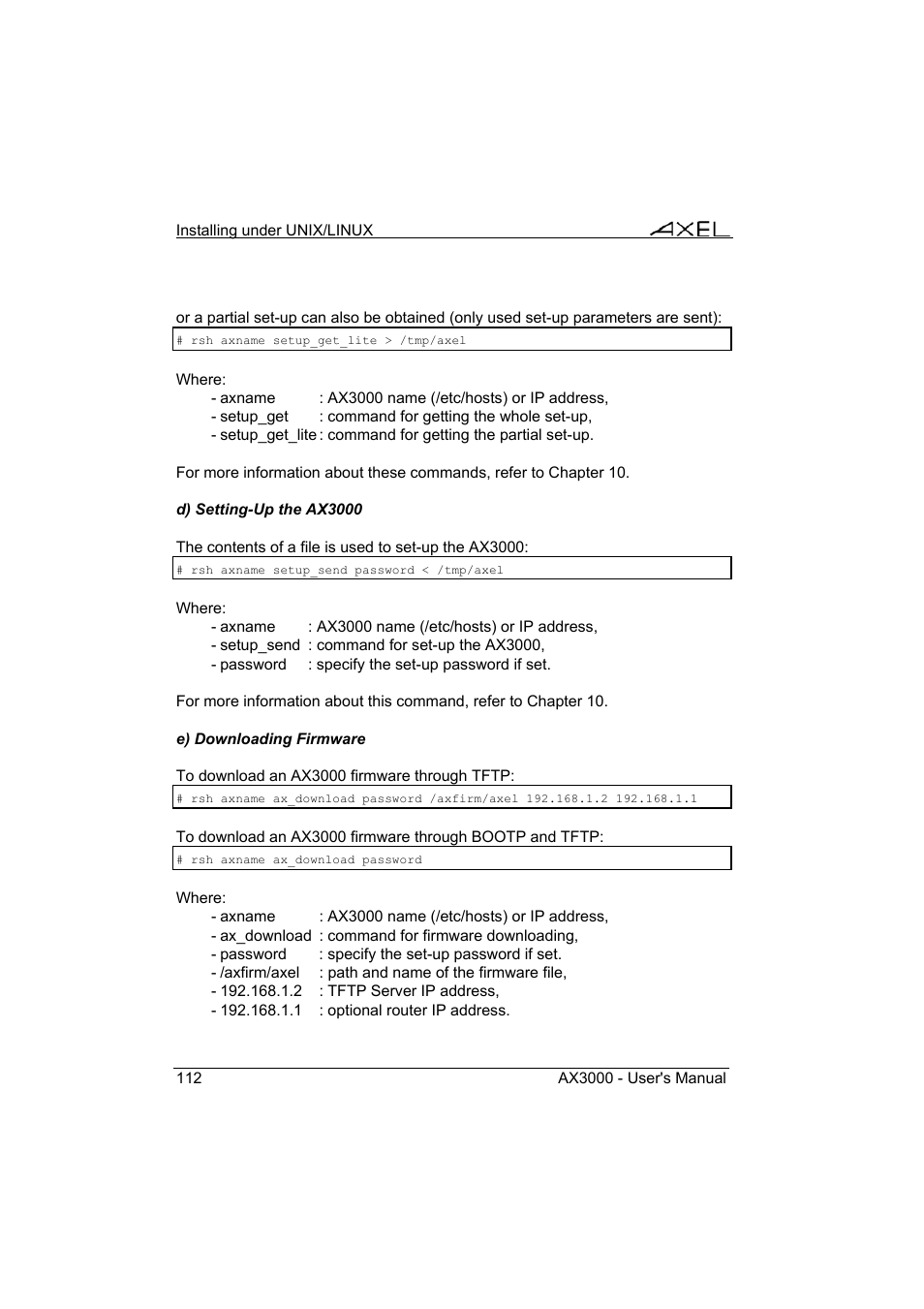 Installing under UNIX/LINUX

AXEL

or a partial set-up can also be obtained (only used set-up parameters are sent):

# rsh axname setup_get_lite > /tmp/axel

Where:
- axname : AX3000 name (/etc/hosts) or IP address,
- setup_get : command for getting the whole set-up,
- setup_get_lite : command for getting the partial set-up.

For more information about these commands, refer to Chapter 10.

d) Setting-Up the AX3000

The contents of a file is used to set-up the AX3000:

# rsh axname setup_send password < /tmp/axel

Where:
- axname : AX3000 name (/etc/hosts) or IP address,
- setup_send : command for set-up the AX3000,
- password : specify the set-up password if set.

For more information about this command, refer to Chapter 10.

e) Downloading Firmware

To download an AX3000 firmware through TFTP:

# rsh axname ax_download password /axfirm/axel 192.168.1.2 192.168.1.1

To download an AX3000 firmware through BOOTP and TFTP:

# rsh axname ax_download password

Where:
- axname : AX3000 name (/etc/hosts) or IP address,
- ax_download : command for firmware downloading,
- password : specify the set-up password if set.
- /axfirm/axel : path and name of the firmware file,
- 192.168.1.2 : TFTP Server IP address,
- 192.168.1.1 : optional router IP address.

112

AX3000 - User's Manual